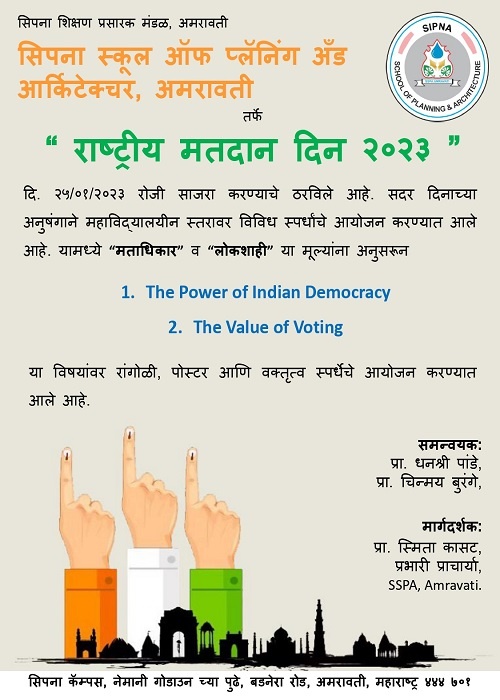 सिपना शिक्षण प्रसारक मंडळ, अमरावती

सिपना स्कूल ऑफ प्लॅनिंग अँड आर्किटेक्चर, अमरावती

SIPNA
SCHOOL OF PLANNING & ARCHITECTURE

तर्फे

" राष्ट्रीय मतदान दिन २०२३ "

दि. २५/०१/२०२३ रोजी साजरा करण्याचे ठरविले आहे. सदर दिनाच्या अनुषंगाने महाविद्यालयीन स्तरावर विविध स्पर्धांचे आयोजन करण्यात आले आहे. यामध्ये "मताधिकार" व "लोकशाही" या मूल्यांना अनुसरून

1. The Power of Indian Democracy

2. The Value of Voting

या विषयांवर रांगोळी, पोस्टर आणि वक्तृत्व स्पर्धेचे आयोजन करण्यात आले आहे.

समन्वयक:
प्रा. धनश्री पांडे,
प्रा. चिन्मय बुरंगे,

मार्गदर्शक:
प्रा. स्मिता कासट,
प्रभारी प्राचार्या,
SSPA, Amravati.

सिपना कॅम्पस, नेमानी गोडाउन च्या पुढे, बडनेरा रोड, अमरावती, महाराष्ट्र ४४४ ७०१